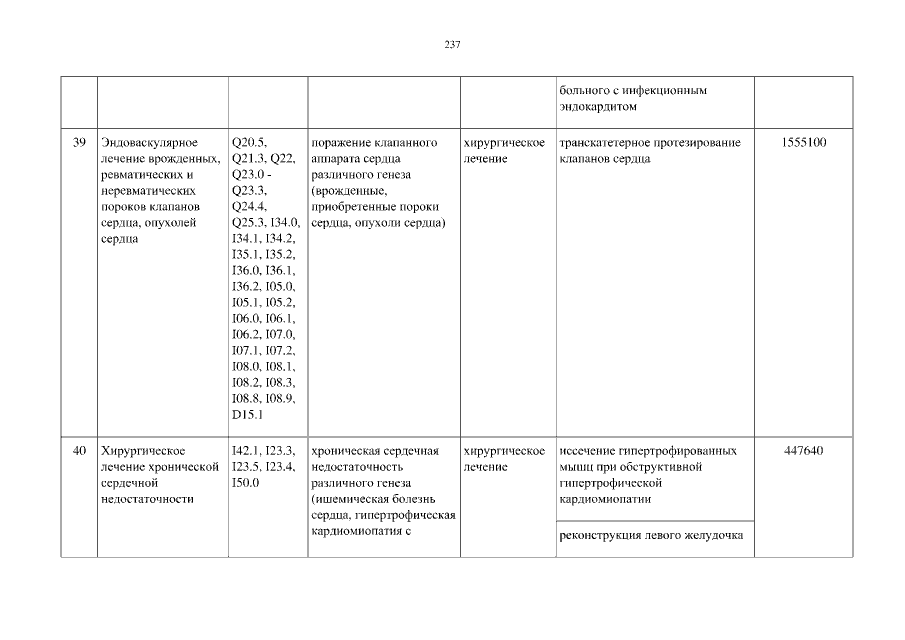 237

| | | | | | | |
|---|---|---|---|---|---|---|
| | | | | | больного с инфекционным эндокардитом | |
| 39 | Эндоваскулярное лечение врожденных, ревматических и неревматических пороков клапанов сердца, опухолей сердца | Q20.5, Q21.3, Q22, Q23.0 - Q23.3, Q24.4, Q25.3, I34.0, I34.1, I34.2, I35.1, I35.2, I36.0, I36.1, I36.2, I05.0, I05.1, I05.2, I06.0, I06.1, I06.2, I07.0, I07.1, I07.2, I08.0, I08.1, I08.2, I08.3, I08.8, I08.9, D15.1 | поражение клапанного аппарата сердца различного генеза (врожденные, приобретенные пороки сердца, опухоли сердца) | хирургическое лечение | транскатетерное протезирование клапанов сердца | 1555100 |
| 40 | Хирургическое лечение хронической сердечной недостаточности | I42.1, I23.3, I23.5, I23.4, I50.0 | хроническая сердечная недостаточность различного генеза (ишемическая болезнь сердца, гипертрофическая кардиомиопатия с | хирургическое лечение | иссечение гипертрофированных мышц при обструктивной гипертрофической кардиомиопатии | 447640 |
| | | | | | реконструкция левого желудочка | |